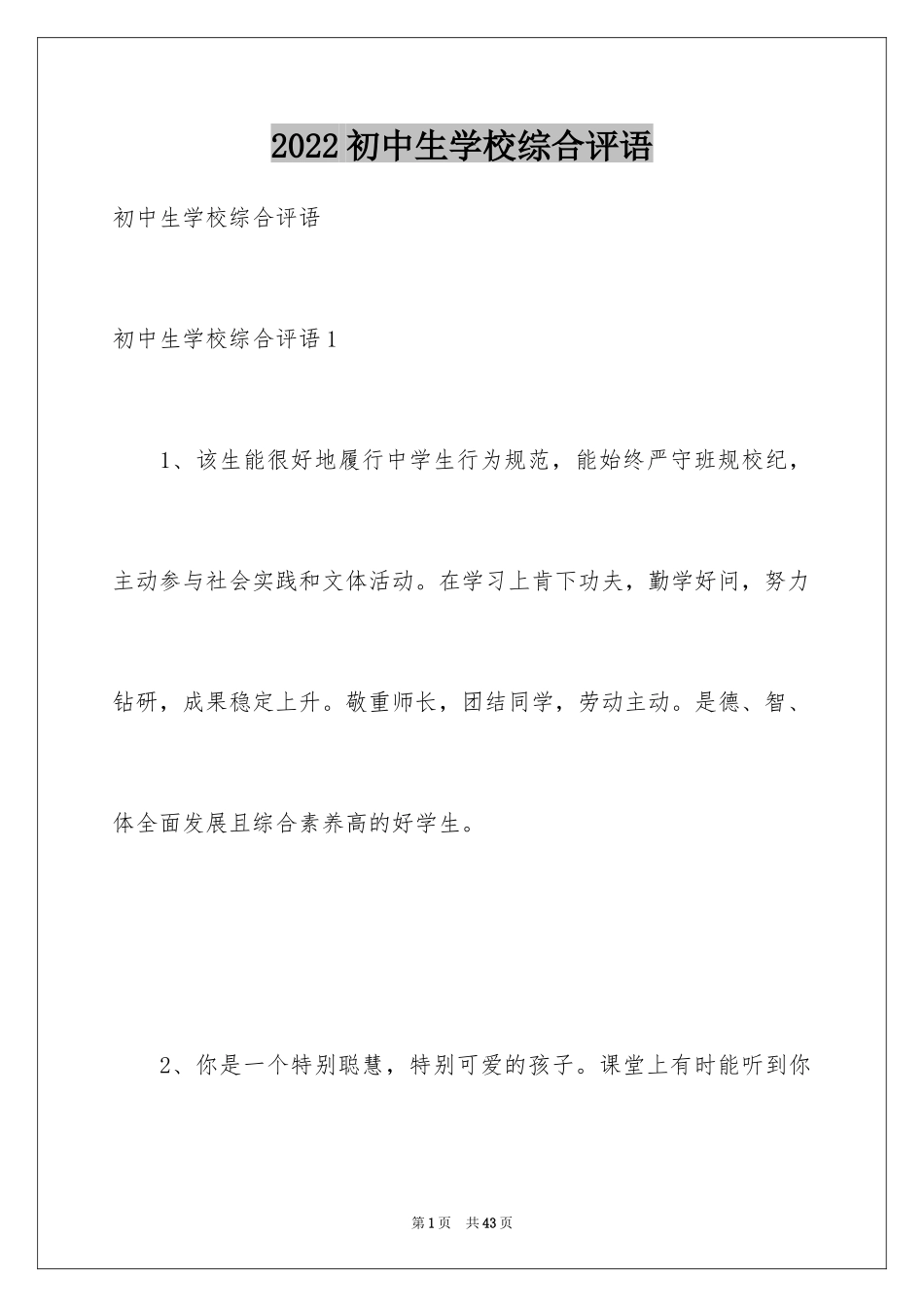 2022初中生学校综合评语

初中生学校综合评语

初中生学校综合评语1

1、该生能很好地履行中学生行为规范，能始终严守班规校纪，主动参与社会实践和文体活动。在学习上肯下功夫，勤学好问，努力钻研，成果稳定上升。敬重师长，团结同学，劳动主动。是德、智、体全面发展且综合素养高的好学生。

2、你是一个特别聪慧，特别可爱的孩子。课堂上有时能听到你

第1页 共43页